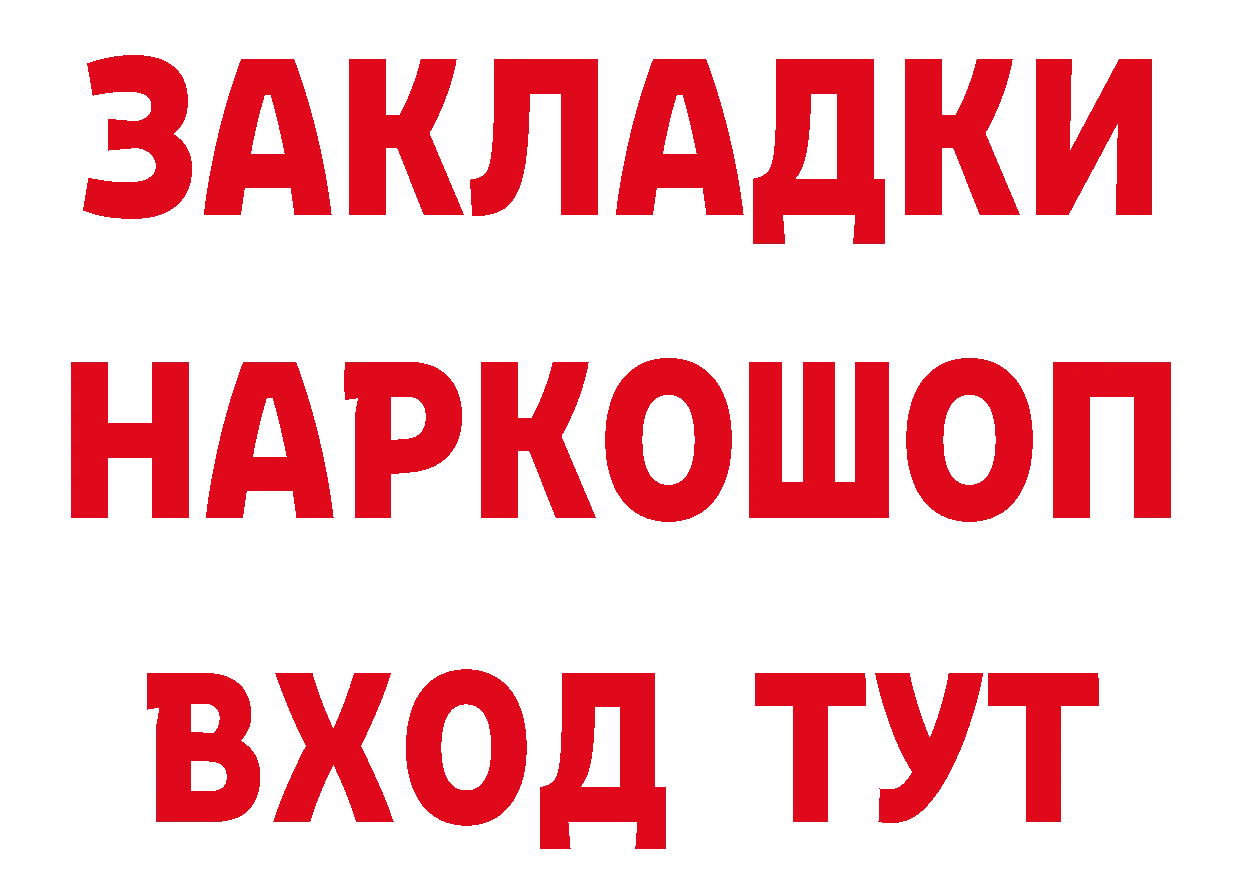 ЗАКЛАДКИ НАРКОШОП ВХОД ТУТ